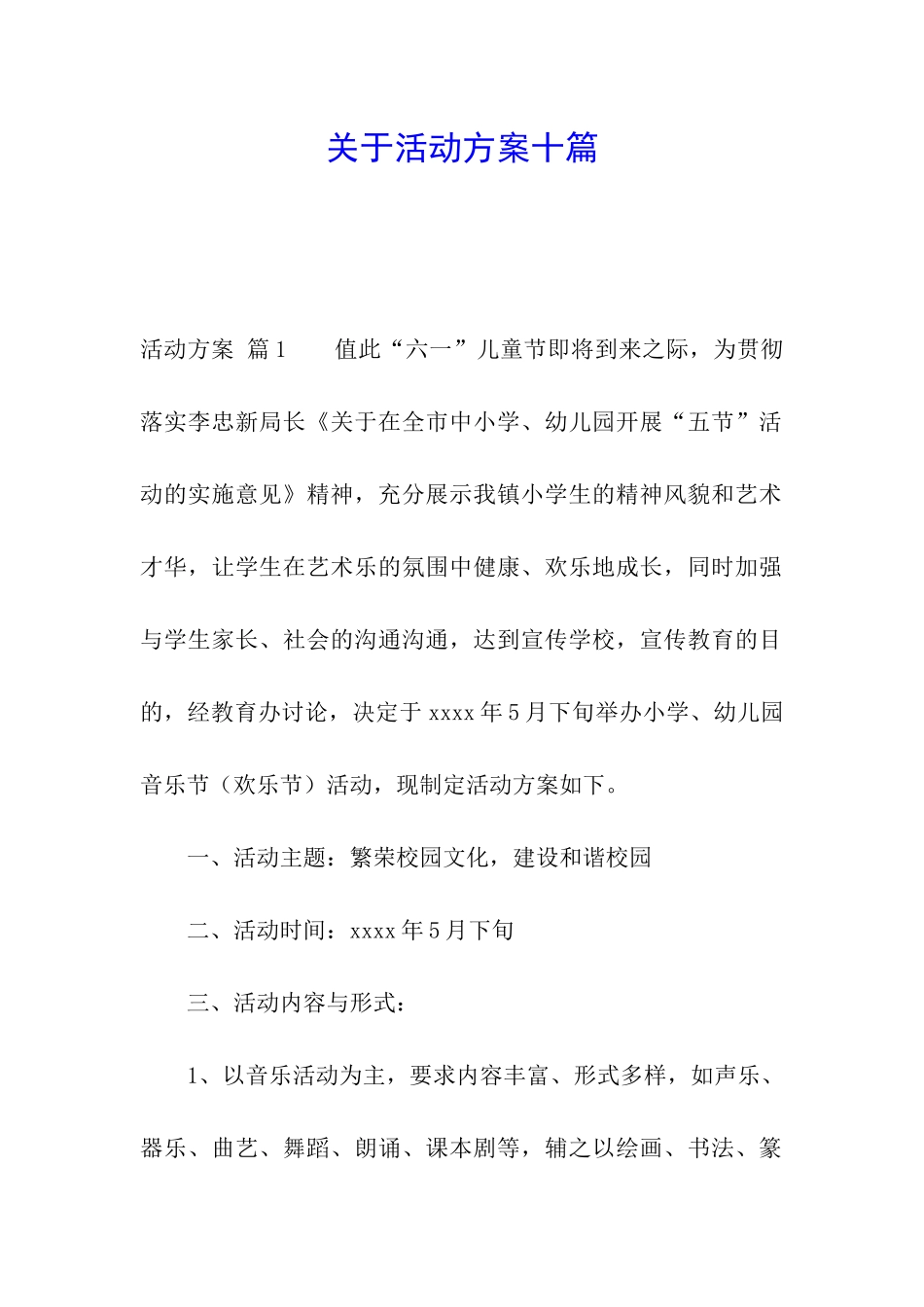 关于活动方案十篇

活动方案 篇1　　值此“六一”儿童节即将到来之际，为贯彻落实李忠新局长《关于在全市中小学、幼儿园开展“五节”活动的实施意见》精神，充分展示我镇小学生的精神风貌和艺术才华，让学生在艺术乐的氛围中健康、欢乐地成长，同时加强与学生家长、社会的沟通沟通，达到宣传学校，宣传教育的目的，经教育办讨论，决定于xxxx年5月下旬举办小学、幼儿园音乐节（欢乐节）活动，现制定活动方案如下。

一、活动主题：繁荣校园文化，建设和谐校园

二、活动时间：xxxx年5月下旬

三、活动内容与形式：

1、以音乐活动为主，要求内容丰富、形式多样，如声乐、器乐、曲艺、舞蹈、朗诵、课本剧等，辅之以绘画、书法、篆